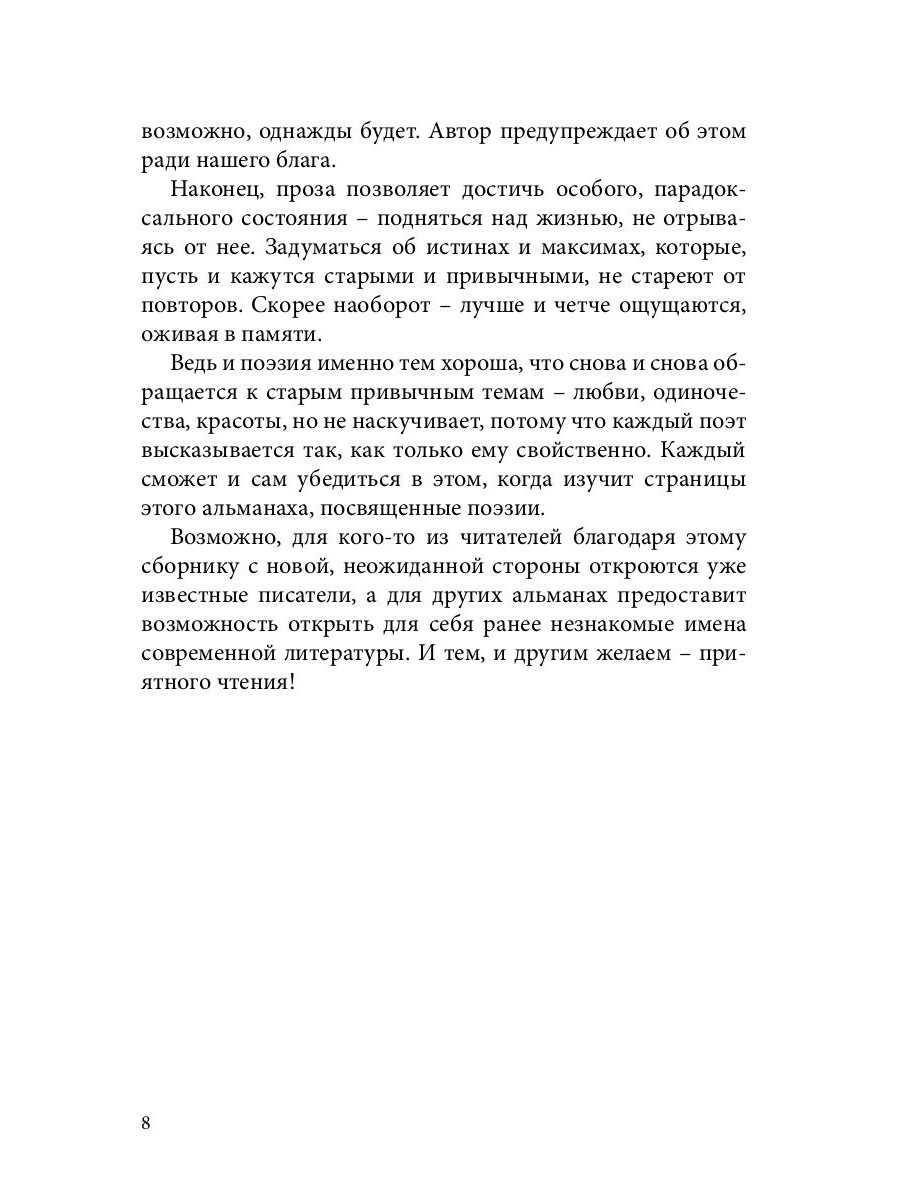 возможно, однажды будет. Автор предупреждает об этом ради нашего блага.

Наконец, проза позволяет достичь особого, парадоксального состояния – подняться над жизнью, не отрываясь от нее. Задуматься об истинах и максимах, которые, пусть и кажутся старыми и привычными, не стареют от повторов. Скорее наоборот – лучше и четче ощущаются, оживая в памяти.

Ведь и поэзия именно тем хороша, что снова и снова обращается к старым привычным темам – любви, одиночества, красоты, но не наскучивает, потому что каждый поэт высказывается так, как только ему свойственно. Каждый сможет и сам убедиться в этом, когда изучит страницы этого альманаха, посвященные поэзии.

Возможно, для кого-то из читателей благодаря этому сборнику с новой, неожиданной стороны откроются уже известные писатели, а для других альманах предоставит возможность открыть для себя ранее незнакомые имена современной литературы. И тем, и другим желаем – приятного чтения!

8